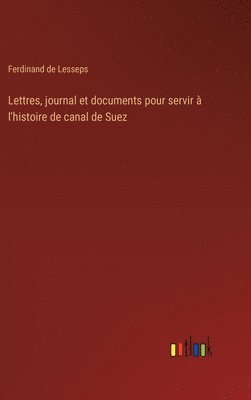 Ferdinand de Lesseps

Lettres, journal et documents pour servir à l'histoire de canal de Suez

outlook